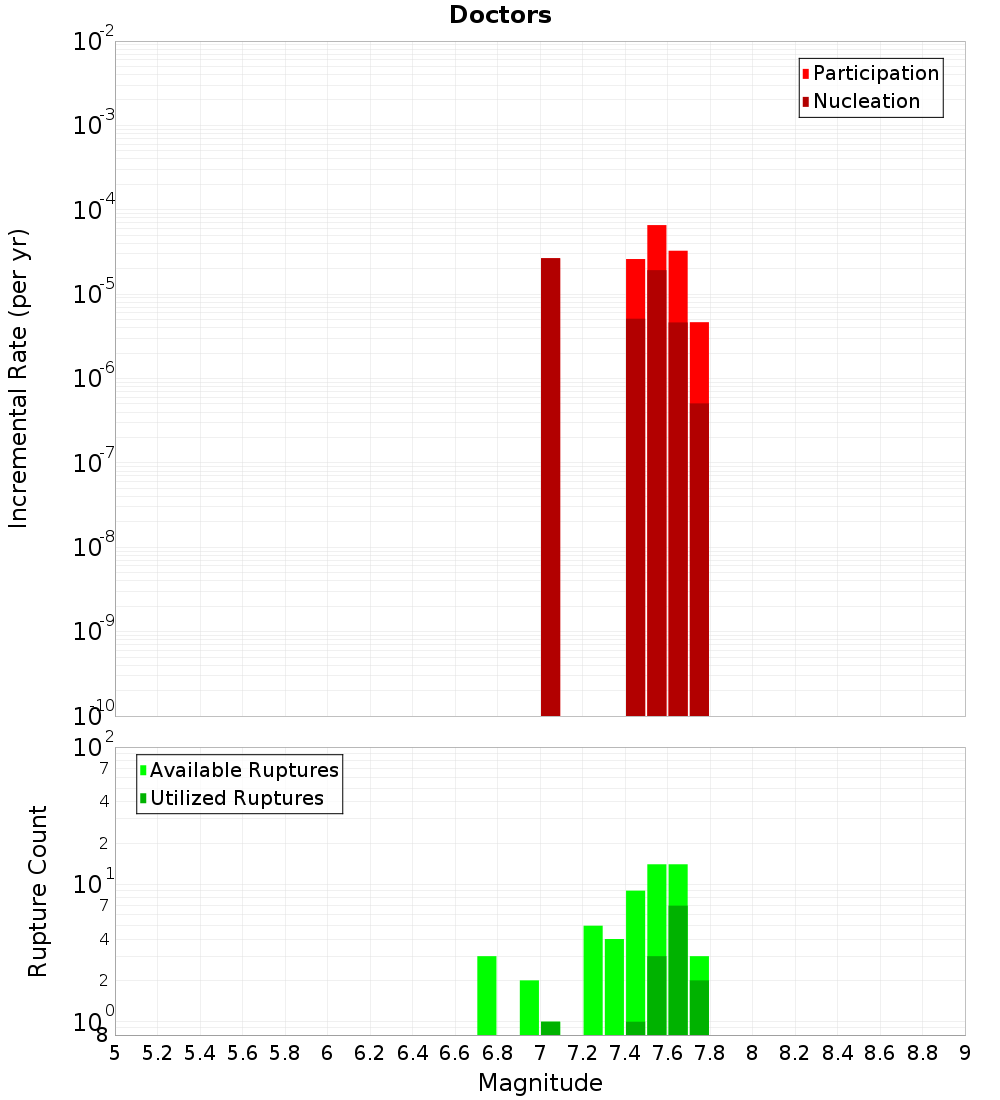 Doctors

Participation
Nucleation

Incremental Rate (per yr)

$10^{-2}$
$10^{-3}$
$10^{-4}$
$10^{-5}$
$10^{-6}$
$10^{-7}$
$10^{-8}$
$10^{-9}$
$10^{-10}$

Available Ruptures
Utilized Ruptures

Rupture Count

$10^{2}$
7
4
2
$10^{1}$
7
4
2
$10^{0}$
8

5 5.2 5.4 5.6 5.8 6 6.2 6.4 6.6 6.8 7 7.2 7.4 7.6 7.8 8 8.2 8.4 8.6 8.8 9

Magnitude